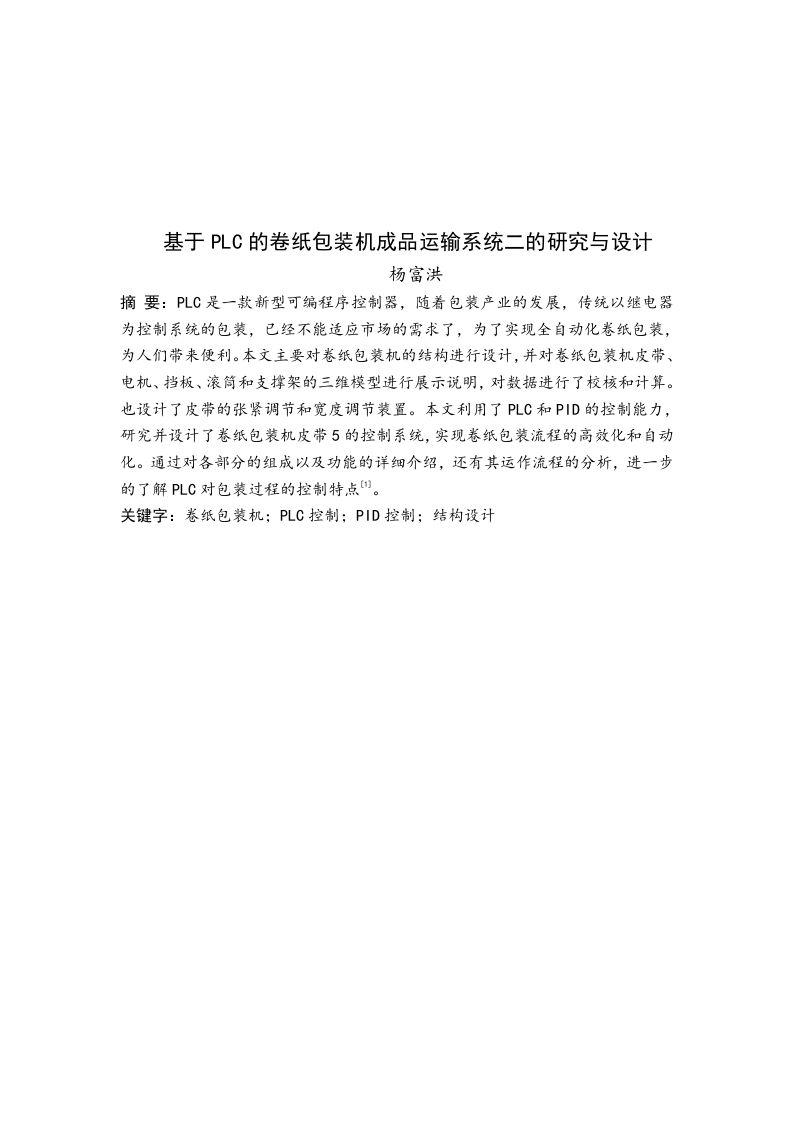 基于PLC的卷纸包装机成品运输系统二的研究与设计

杨富洪

摘 要：PLC是一款新型可编程序控制器，随着包装产业的发展，传统以继电器为控制系统的包装，已经不能适应市场的需求了，为了实现全自动化卷纸包装，为人们带来便利。本文主要对卷纸包装机的结构进行设计，并对卷纸包装机皮带、电机、挡板、滚筒和支撑架的三维模型进行展示说明，对数据进行了校核和计算。也设计了皮带的张紧调节和宽度调节装置。本文利用了PLC和PID的控制能力，研究并设计了卷纸包装机皮带5的控制系统，实现卷纸包装流程的高效化和自动化。通过对各部分的组成以及功能的详细介绍，还有其运作流程的分析，进一步的了解PLC对包装过程的控制特点$^{[1]}$。

关键字：卷纸包装机；PLC控制；PID控制；结构设计